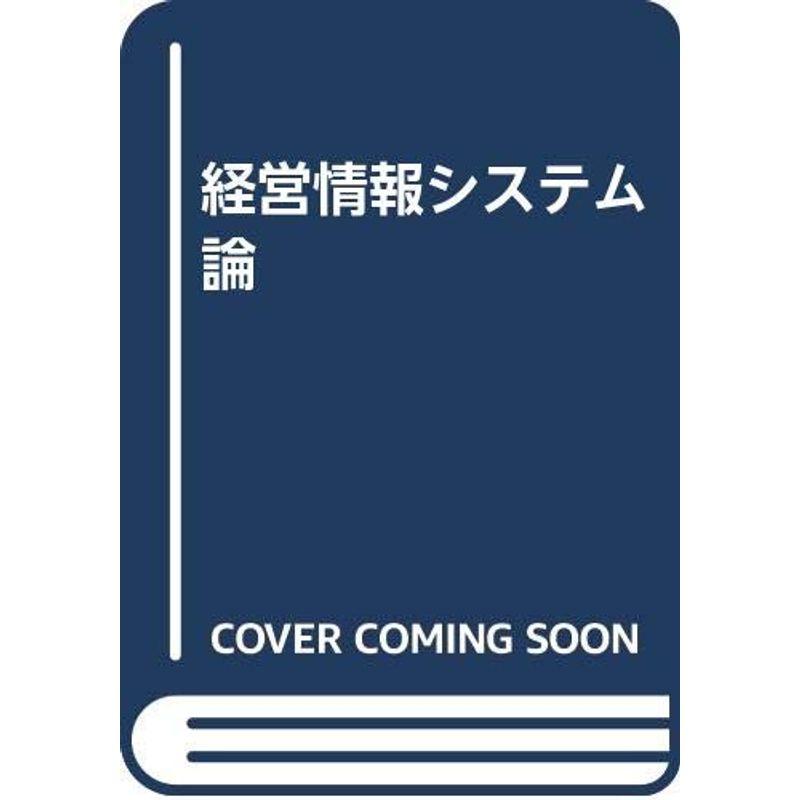 経営情報システム論

COVER COMING SOON